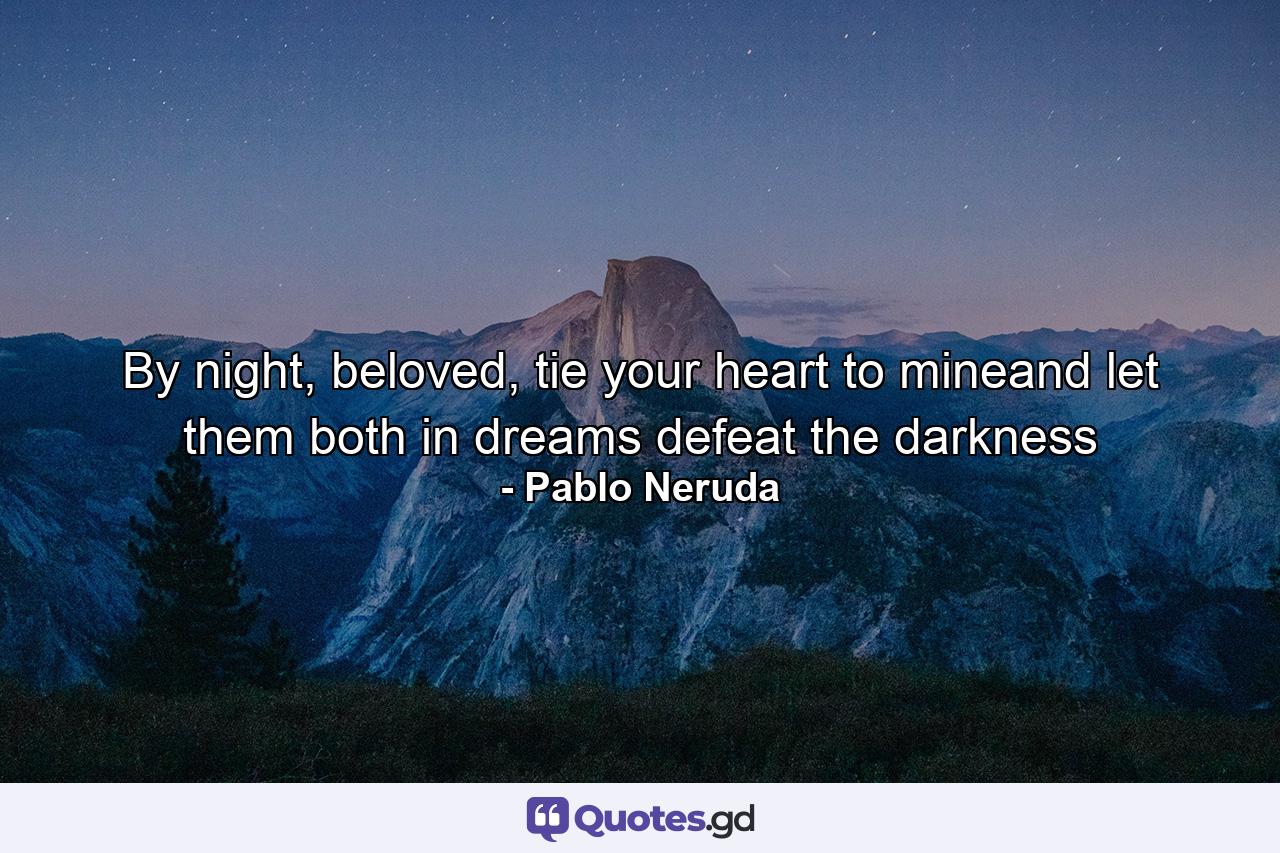 By night, beloved, tie your heart to mineand let them both in dreams defeat the darkness
- Pablo Neruda

Quotes.gd